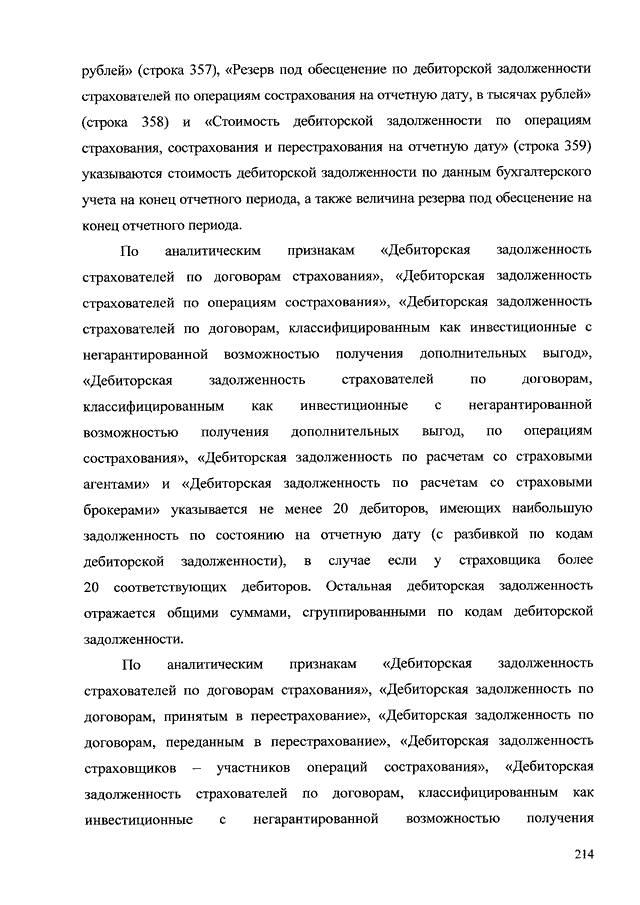 рублей» (строка 357), «Резерв под обесценение по дебиторской задолженности страхователей по операциям сострахования на отчетную дату, в тысячах рублей» (строка 358) и «Стоимость дебиторской задолженности по операциям страхования, сострахования и перестрахования на отчетную дату» (строка 359) указываются стоимость дебиторской задолженности по данным бухгалтерского учета на конец отчетного периода, а также величина резерва под обесценение на конец отчетного периода.

По аналитическим признакам «Дебиторская задолженность страхователей по договорам страхования», «Дебиторская задолженность страхователей по операциям сострахования», «Дебиторская задолженность страхователей по договорам, классифицированным как инвестиционные с негарантированной возможностью получения дополнительных выгод», «Дебиторская задолженность страхователей по договорам, классифицированным как инвестиционные с негарантированной возможностью получения дополнительных выгод, по операциям сострахования», «Дебиторская задолженность по расчетам со страховыми агентами» и «Дебиторская задолженность по расчетам со страховыми брокерами» указывается не менее 20 дебиторов, имеющих наибольшую задолженность по состоянию на отчетную дату (с разбивкой по кодам дебиторской задолженности), в случае если у страховщика более 20 соответствующих дебиторов. Остальная дебиторская задолженность отражается общими суммами, сгруппированными по кодам дебиторской задолженности.

По аналитическим признакам «Дебиторская задолженность страхователей по договорам страхования», «Дебиторская задолженность по договорам, принятым в перестрахование», «Дебиторская задолженность по договорам, переданным в перестрахование», «Дебиторская задолженность страховщиков – участников операций сострахования», «Дебиторская задолженность страхователей по договорам, классифицированным как инвестиционные с негарантированной возможностью получения

214